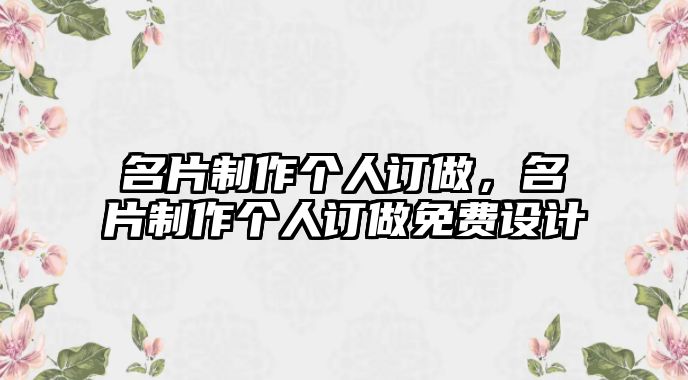 名片制作个人订做，名片制作个人订做免费设计